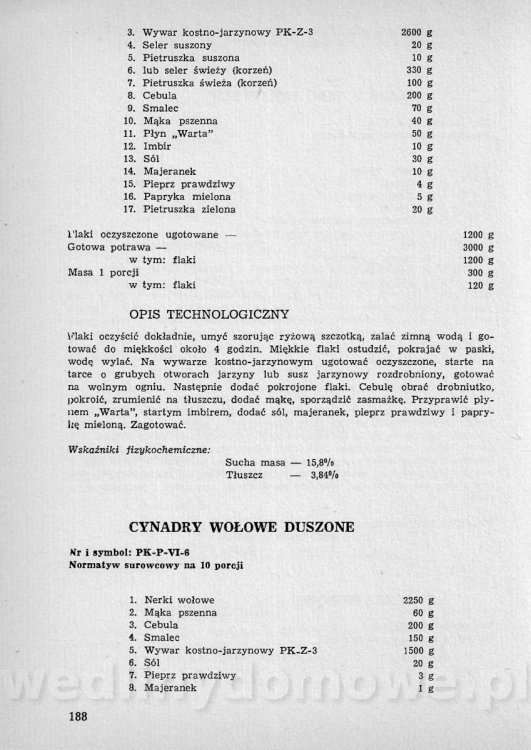 3. Wywar kostno-jarzynowy PK-Z-3 2600 g
4. Seler suszony 20 g
5. Pietruszka suszona 10 g
6. lub seler świeży (korzeń) 330 g
7. Pietruszka świeża (korzeń) 100 g
8. Cebula 200 g
9. Smalec 70 g
10. Mąka pszenna 40 g
11. Płyn „Warta" 50 g
12. Imbir 10 g
13. Sól 30 g
14. Majeranek 10 g
15. Pieprz prawdziwy 4 g
16. Papryka mielona 5 g
17. Pietruszka zielona 20 g

Flaki oczyszczone ugotowane — 1200 g
Gotowa potrawa — 3000 g
w tym: flaki 1200 g
Masa 1 porcji 300 g
w tym: flaki 120 g

OPIS TECHNOLOGICZNY

Flaki oczyścić dokładnie, umyć szorując ryżową szczotką, zalać zimną wodą i gotować do miękkości około 4 godzin. Miękkie flaki ostudzić, pokrajać w paski, wodę wylać. Na wywarze kostno-jarzynowym ugotować oczyszczone, starte na tarce o grubych otworach jarzyny lub susz jarzynowy rozdrobniony, gotować na wolnym ogniu. Następnie dodać pokrojone flaki. Cebulę obrać drobniutko, pokroić, zrumienić na tłuszczu, dodać mąkę, sporządzić zasmażkę. Przyprawić płynem „Warta", startym imbirem, dodać sól, majeranek, pieprz prawdziwy i paprykę mieloną. Zagotować.

Wskaźniki fizykochemiczne:
Sucha masa — 15,8%
Tłuszcz — 3,84%

CYNADRY WOŁOWE DUSZONE

Nr i symbol: PK-P-VI-6
Normatyw surowcowy na 10 porcji

1. Nerki wołowe 2250 g
2. Mąka pszenna 60 g
3. Cebula 200 g
4. Smalec 150 g
5. Wywar kostno-jarzynowy PK-Z-3 1500 g
6. Sól 20 g
7. Pieprz prawdziwy 3 g
8. Majeranek 1 g

wedlinydomowe.pl

188